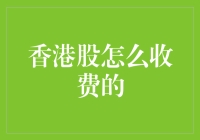 香港股怎么收费的